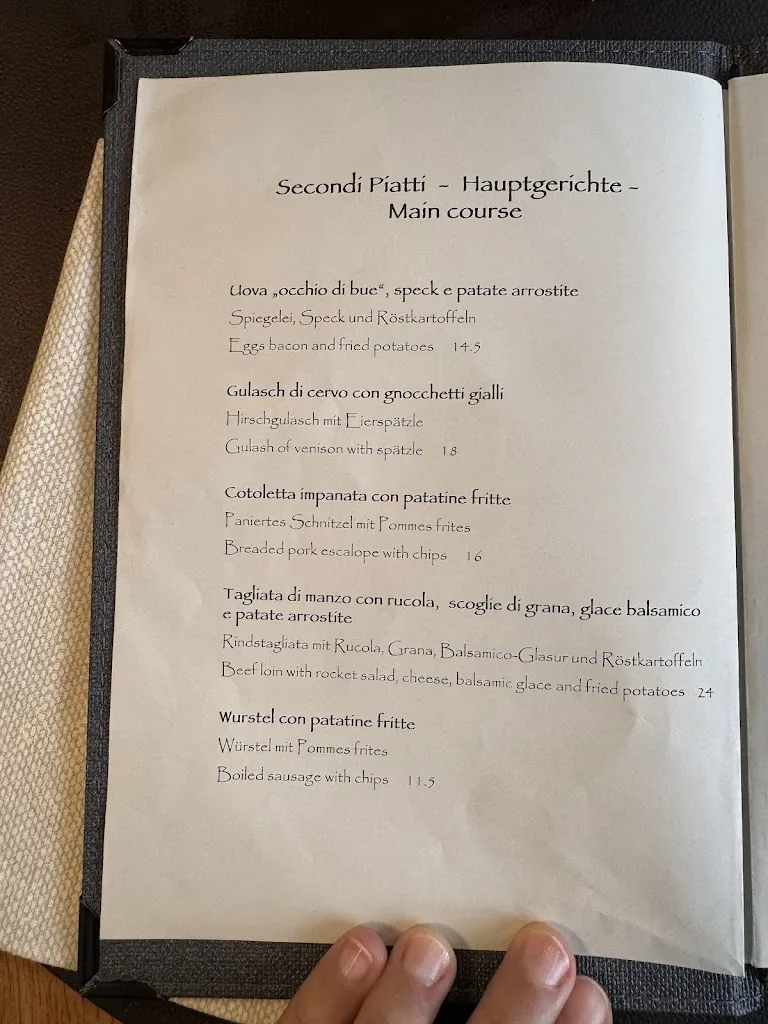 Secondi Piatti – Hauptgerichte – Main course

Uova „occhio di bue“, speck e patate arrostite
Spiegelei, Speck und Röstkartoffeln
Eggs bacon and fried potatoes 14.5

Gulasch di cervo con gnocchetti gialli
Hirschgulasch mit Eierspätzle
Gulash of venison with spätzle 18

Cotoletta impanata con patatine fritte
Paniertes Schnitzel mit Pommes frites
Breaded pork escalope with chips 16

Tagliata di manzo con rucola, scoglie di grana, glace balsamico e patate arrostite
Rindstagliata mit Rucola, Grana, Balsamico-Glasur und Röstkartoffeln
Beef loin with rocket salad, cheese, balsamic glace and fried potatoes 24

Wurstel con patatine fritte
Würstel mit Pommes frites
Boiled sausage with chips 11.5